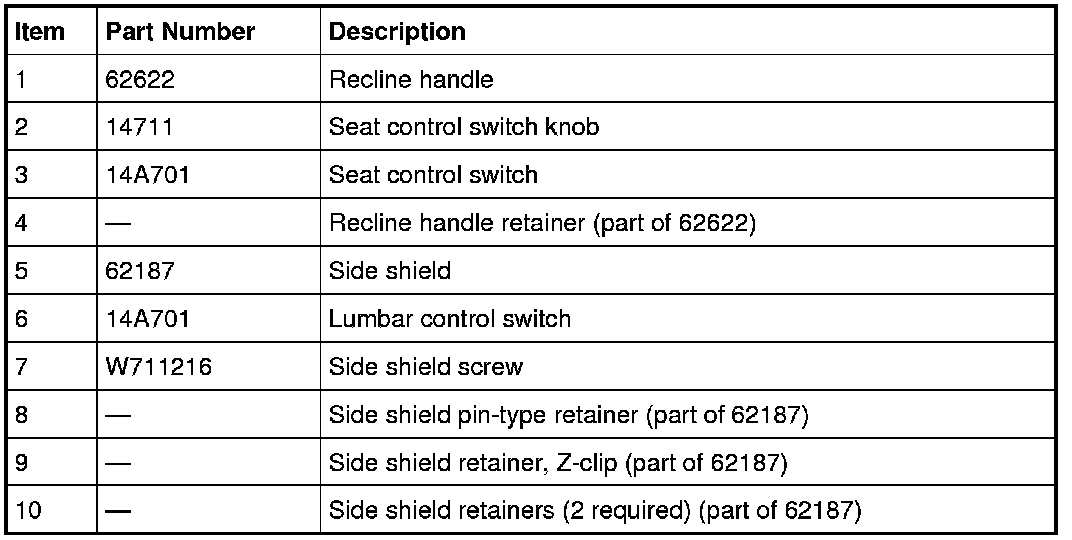 | Item | Part Number | Description |
|---|---|---|
| 1 | 62622 | Recline handle |
| 2 | 14711 | Seat control switch knob |
| 3 | 14A701 | Seat control switch |
| 4 | — | Recline handle retainer (part of 62622) |
| 5 | 62187 | Side shield |
| 6 | 14A701 | Lumbar control switch |
| 7 | W711216 | Side shield screw |
| 8 | — | Side shield pin-type retainer (part of 62187) |
| 9 | — | Side shield retainer, Z-clip (part of 62187) |
| 10 | — | Side shield retainers (2 required) (part of 62187) |